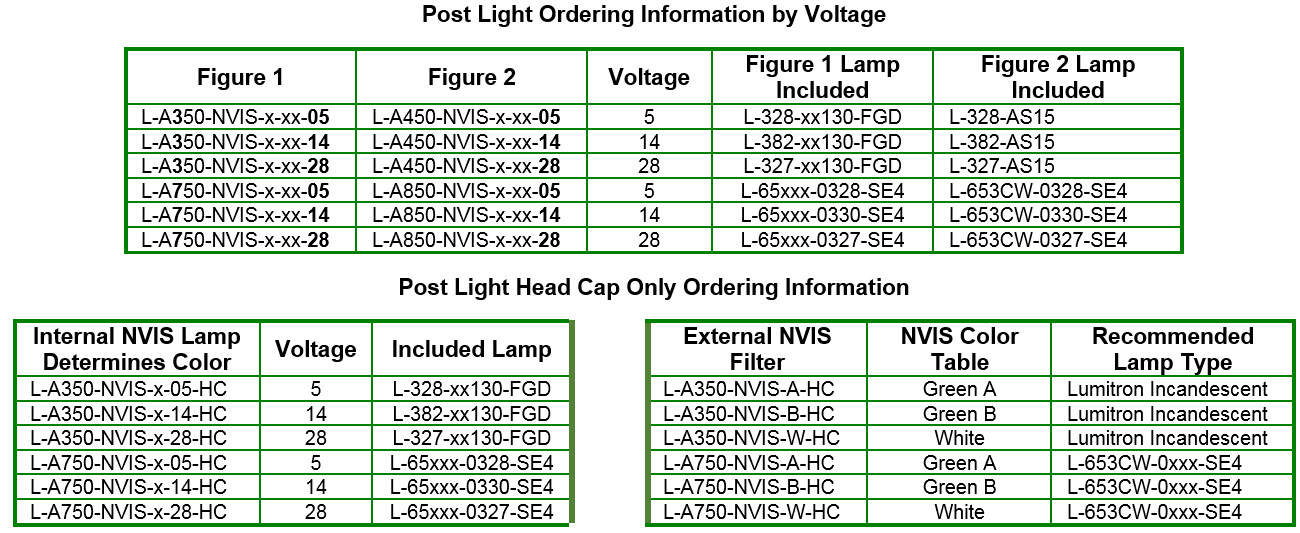 Post Light Ordering Information by Voltage

| Figure 1 | Figure 2 | Voltage | Figure 1 Lamp Included | Figure 2 Lamp Included |
|---|---|---|---|---|
| L-A350-NVIS-x-xx-05 | L-A450-NVIS-x-xx-05 | 5 | L-328-xx130-FGD | L-328-AS15 |
| L-A350-NVIS-x-xx-14 | L-A450-NVIS-x-xx-14 | 14 | L-382-xx130-FGD | L-382-AS15 |
| L-A350-NVIS-x-xx-28 | L-A450-NVIS-x-xx-28 | 28 | L-327-xx130-FGD | L-327-AS15 |
| L-A750-NVIS-x-xx-05 | L-A850-NVIS-x-xx-05 | 5 | L-65xxx-0328-SE4 | L-653CW-0328-SE4 |
| L-A750-NVIS-x-xx-14 | L-A850-NVIS-x-xx-14 | 14 | L-65xxx-0330-SE4 | L-653CW-0330-SE4 |
| L-A750-NVIS-x-xx-28 | L-A850-NVIS-x-xx-28 | 28 | L-65xxx-0327-SE4 | L-653CW-0327-SE4 |

Post Light Head Cap Only Ordering Information

| Internal NVIS Lamp Determines Color | Voltage | Included Lamp |
|---|---|---|
| L-A350-NVIS-x-05-HC | 5 | L-328-xx130-FGD |
| L-A350-NVIS-x-14-HC | 14 | L-382-xx130-FGD |
| L-A350-NVIS-x-28-HC | 28 | L-327-xx130-FGD |
| L-A750-NVIS-x-05-HC | 5 | L-65xxx-0328-SE4 |
| L-A750-NVIS-x-14-HC | 14 | L-65xxx-0330-SE4 |
| L-A750-NVIS-x-28-HC | 28 | L-65xxx-0327-SE4 |

| External NVIS Filter | NVIS Color Table | Recommended Lamp Type |
|---|---|---|
| L-A350-NVIS-A-HC | Green A | Lumitron Incandescent |
| L-A350-NVIS-B-HC | Green B | Lumitron Incandescent |
| L-A350-NVIS-W-HC | White | Lumitron Incandescent |
| L-A750-NVIS-A-HC | Green A | L-653CW-0xxx-SE4 |
| L-A750-NVIS-B-HC | Green B | L-653CW-0xxx-SE4 |
| L-A750-NVIS-W-HC | White | L-653CW-0xxx-SE4 |